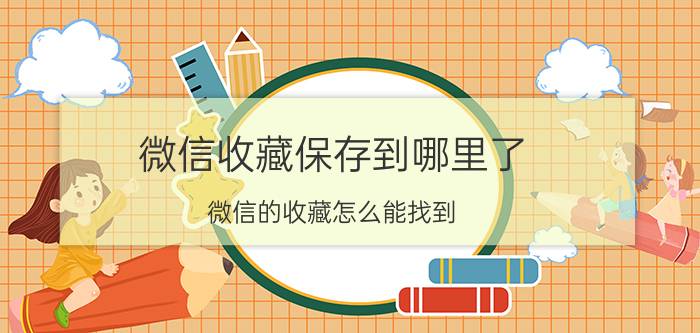 微信收藏保存到哪里了

微信的收藏怎么能找到